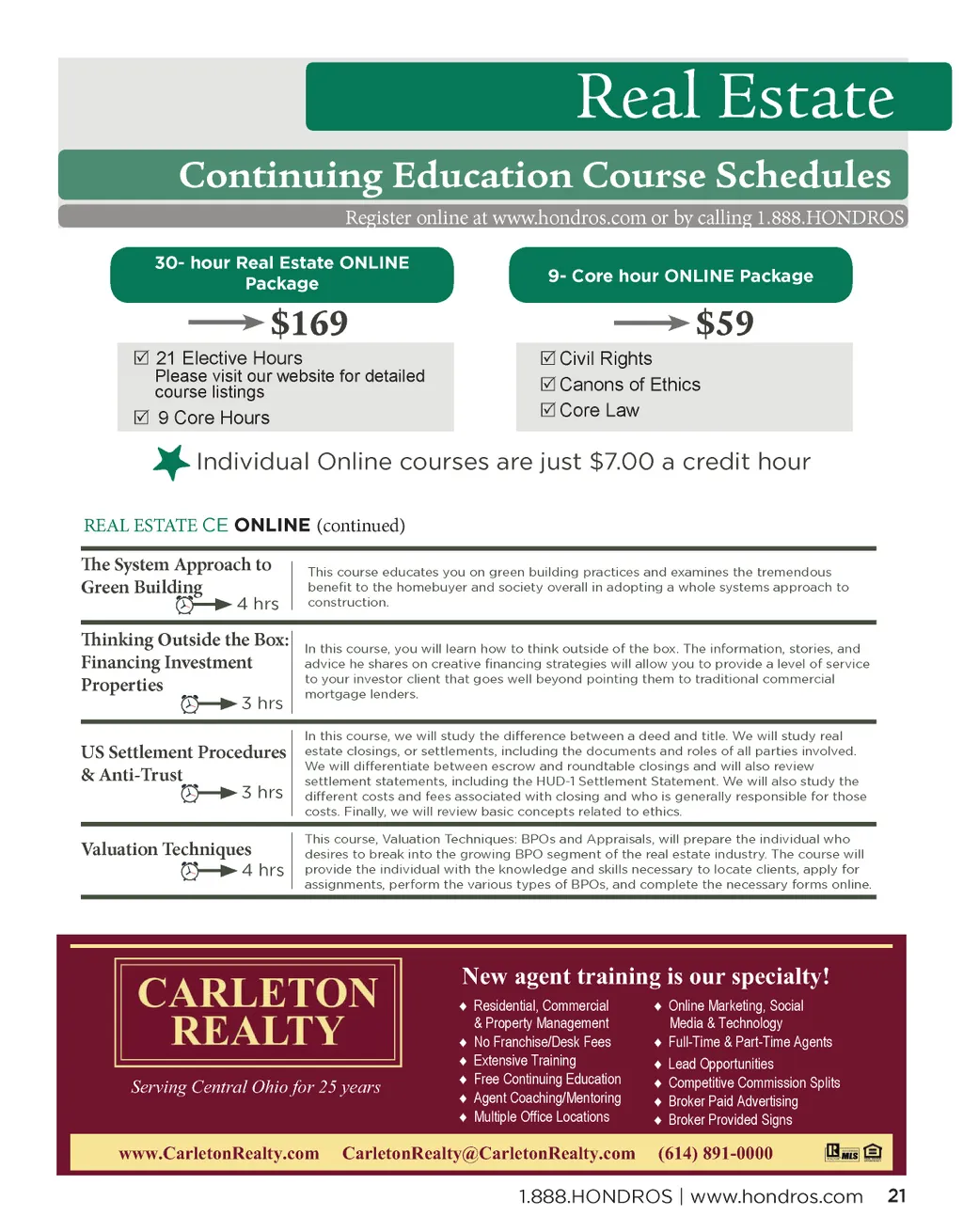 Real Estate

Continuing Education Course Schedules

Register online at www.hondros.com or by calling 1.888.HONDROS

30- hour Real Estate ONLINE Package

$169

☑ 21 Elective Hours
Please visit our website for detailed course listings
☑ 9 Core Hours

9- Core hour ONLINE Package

$59

☑ Civil Rights
☑ Canons of Ethics
☑ Core Law

Individual Online courses are just $7.00 a credit hour

REAL ESTATE CE ONLINE (continued)

The System Approach to Green Building
4 hrs

This course educates you on green building practices and examines the tremendous benefit to the homebuyer and society overall in adopting a whole systems approach to construction.

Thinking Outside the Box: Financing Investment Properties
3 hrs

In this course, you will learn how to think outside of the box. The information, stories, and advice he shares on creative financing strategies will allow you to provide a level of service to your investor client that goes well beyond pointing them to traditional commercial mortgage lenders.

US Settlement Procedures & Anti-Trust
3 hrs

In this course, we will study the difference between a deed and title. We will study real estate closings, or settlements, including the documents and roles of all parties involved. We will differentiate between escrow and roundtable closings and will also review settlement statements, including the HUD-1 Settlement Statement. We will also study the different costs and fees associated with closing and who is generally responsible for those costs. Finally, we will review basic concepts related to ethics.

Valuation Techniques
4 hrs

This course, Valuation Techniques: BPOs and Appraisals, will prepare the individual who desires to break into the growing BPO segment of the real estate industry. The course will provide the individual with the knowledge and skills necessary to locate clients, apply for assignments, perform the various types of BPOs, and complete the necessary forms online.

CARLETON REALTY
Serving Central Ohio for 25 years

New agent training is our specialty!
♦ Residential, Commercial & Property Management
♦ No Franchise/Desk Fees
♦ Extensive Training
♦ Free Continuing Education
♦ Agent Coaching/Mentoring
♦ Multiple Office Locations
♦ Online Marketing, Social Media & Technology
♦ Full-Time & Part-Time Agents
♦ Lead Opportunities
♦ Competitive Commission Splits
♦ Broker Paid Advertising
♦ Broker Provided Signs

www.CarletonRealty.com CarletonRealty@CarletonRealty.com (614) 891-0000 MLS

1.888.HONDROS | www.hondros.com 21